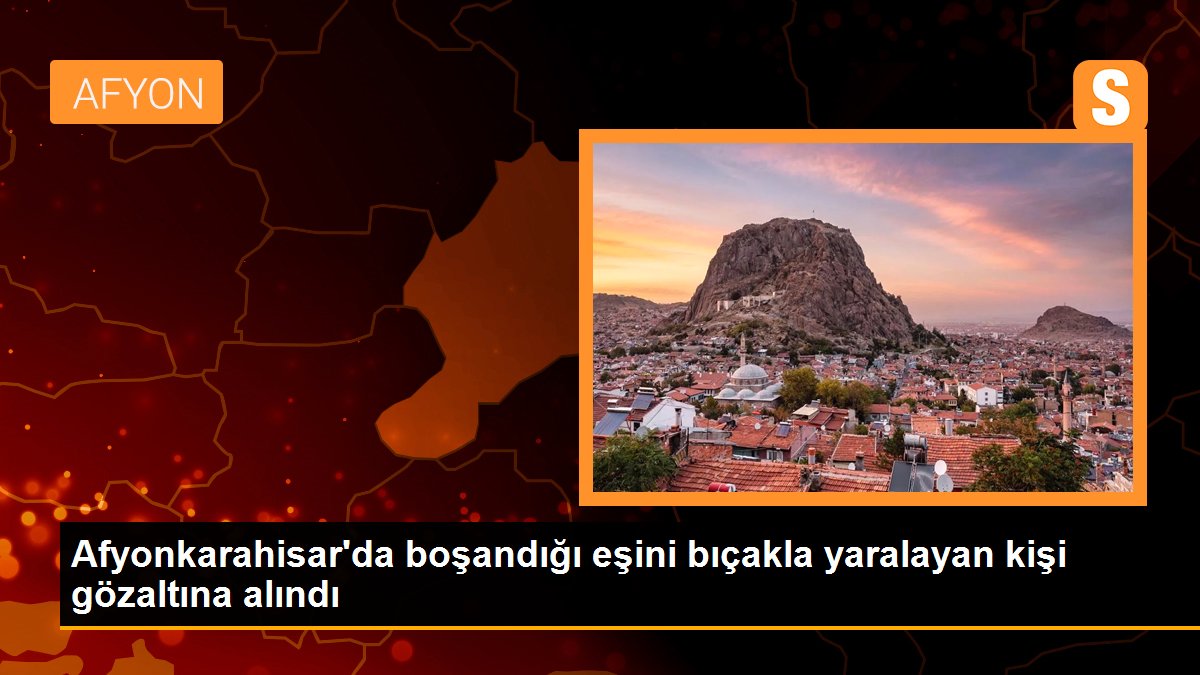 AFYON

S

Afyonkarahisar'da boşandığı eşini bıçakla yaralayan kişi gözaltına alındı